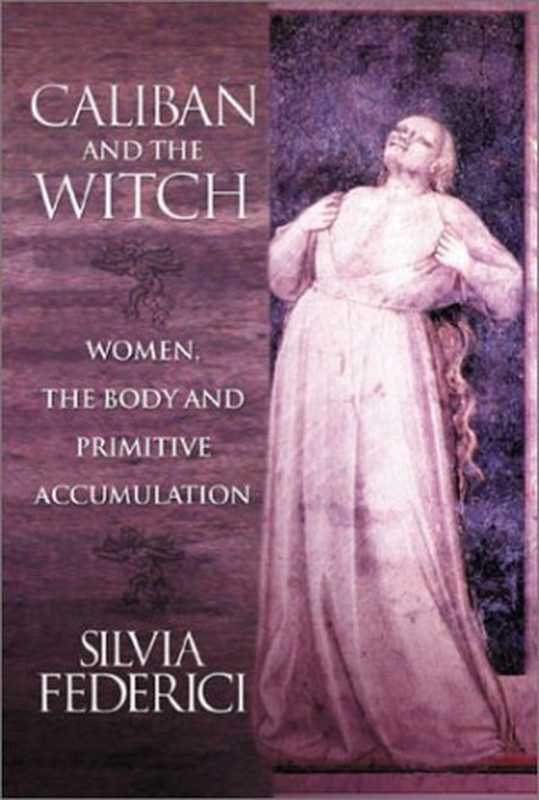 CALIBAN
AND THE
WITCH

WOMEN,
THE BODY AND
PRIMITIVE
ACCUMULATION

SILVIA
FEDERICI